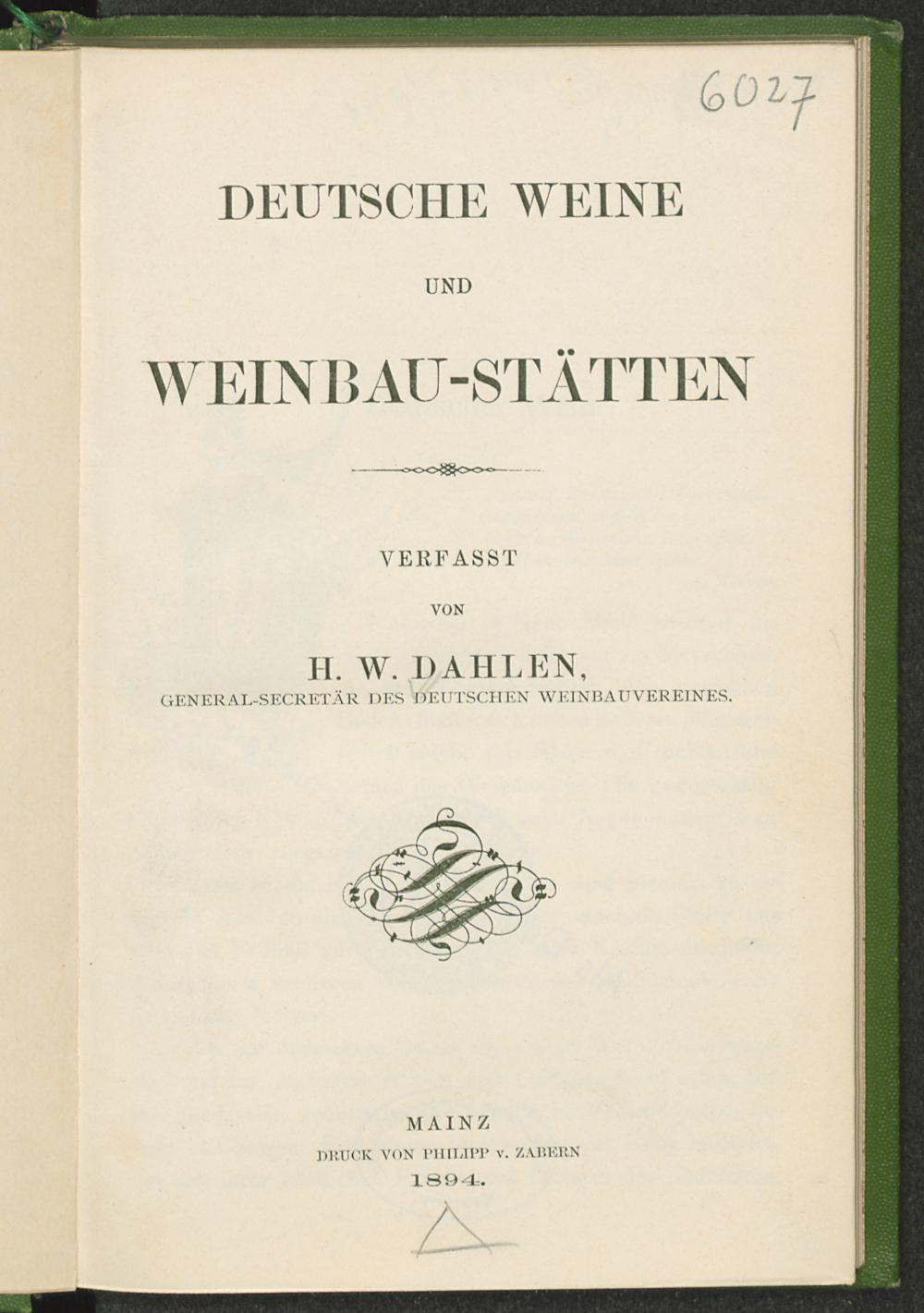 6027

DEUTSCHE WEINE

UND

WEINBAU-STÄTTEN

VERFASST

VON

H. W. DAHLEN,
GENERAL-SECRETÄR DES DEUTSCHEN WEINBAUVEREINES.

MAINZ
DRUCK VON PHILIPP v. ZABERN
1894.